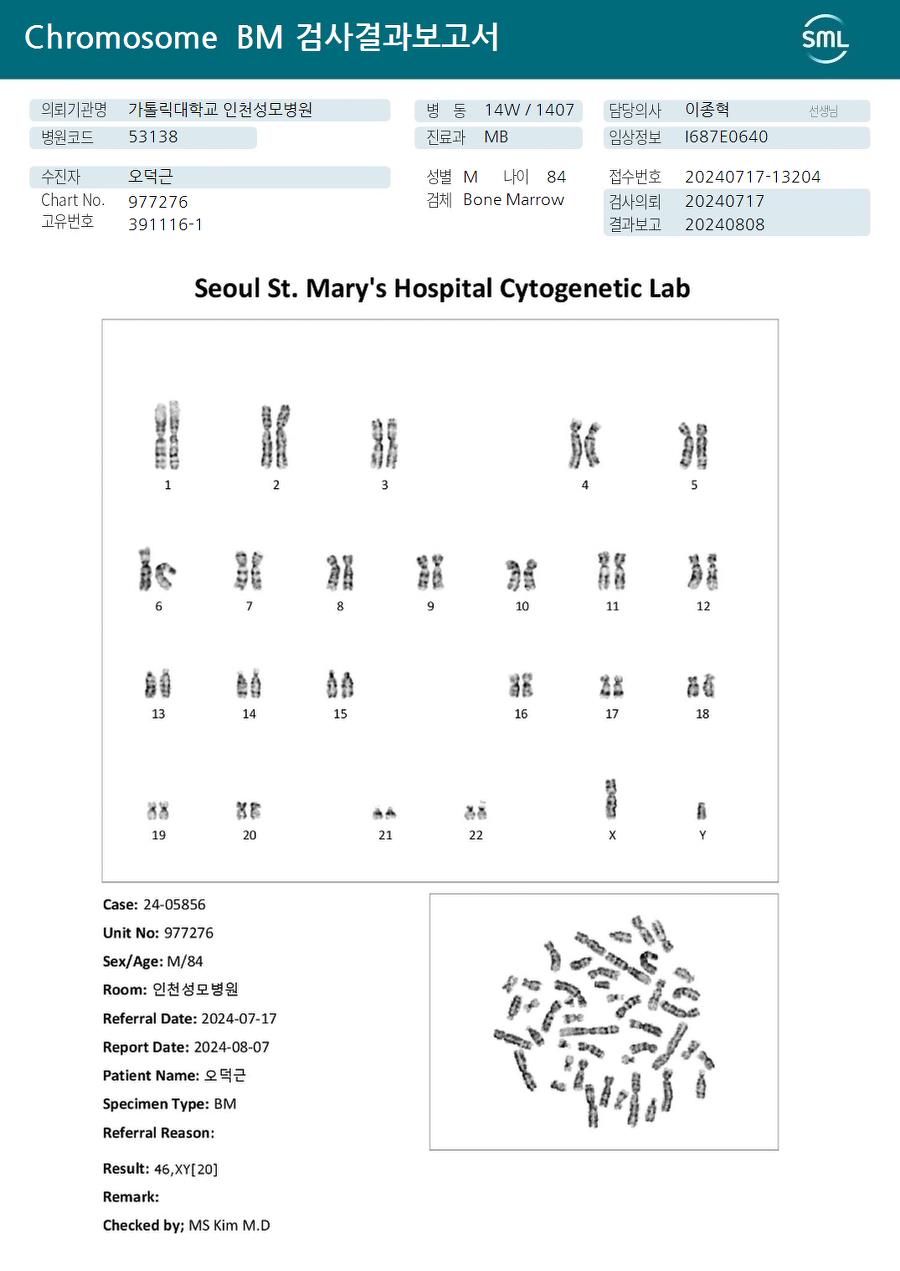 Chromosome BM 검사결과보고서

SML

의뢰기관명 가톨릭대학교 인천성모병원
병원코드 53138

병 동 14W / 1407
진료과 MB

담당의사 이종혁 선생님
임상정보 I687E0640

수진자 오덕근
Chart No. 977276
고유번호 391116-1

성별 M 나이 84
검체 Bone Marrow

접수번호 20240717-13204
검사의뢰 20240717
결과보고 20240808

Seoul St. Mary's Hospital Cytogenetic Lab

1 2 3 4 5
6 7 8 9 10 11 12
13 14 15 16 17 18
19 20 21 22 X Y

Case: 24-05856
Unit No: 977276
Sex/Age: M/84
Room: 인천성모병원
Referral Date: 2024-07-17
Report Date: 2024-08-07
Patient Name: 오덕근
Specimen Type: BM
Referral Reason:

Result: 46,XY[20]
Remark:
Checked by; MS Kim M.D